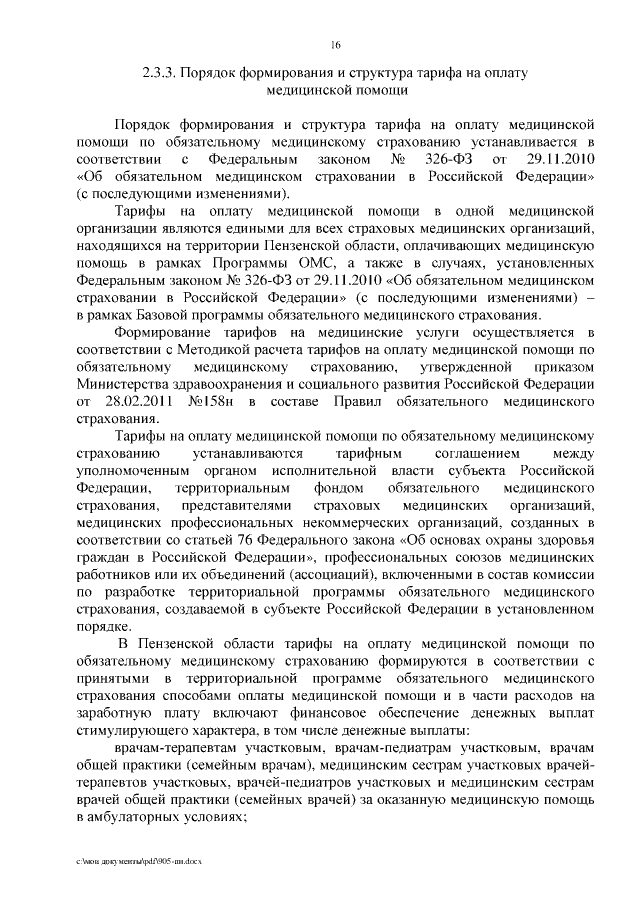 16

2.3.3. Порядок формирования и структура тарифа на оплату медицинской помощи

Порядок формирования и структура тарифа на оплату медицинской помощи по обязательному медицинскому страхованию устанавливается в соответствии с Федеральным законом № 326-ФЗ от 29.11.2010 «Об обязательном медицинском страховании в Российской Федерации» (с последующими изменениями).

Тарифы на оплату медицинской помощи в одной медицинской организации являются едиными для всех страховых медицинских организаций, находящихся на территории Пензенской области, оплачивающих медицинскую помощь в рамках Программы ОМС, а также в случаях, установленных Федеральным законом № 326-ФЗ от 29.11.2010 «Об обязательном медицинском страховании в Российской Федерации» (с последующими изменениями) – в рамках Базовой программы обязательного медицинского страхования.

Формирование тарифов на медицинские услуги осуществляется в соответствии с Методикой расчета тарифов на оплату медицинской помощи по обязательному медицинскому страхованию, утвержденной приказом Министерства здравоохранения и социального развития Российской Федерации от 28.02.2011 №158н в составе Правил обязательного медицинского страхования.

Тарифы на оплату медицинской помощи по обязательному медицинскому страхованию устанавливаются тарифным соглашением между уполномоченным органом исполнительной власти субъекта Российской Федерации, территориальным фондом обязательного медицинского страхования, представителями страховых медицинских организаций, медицинских профессиональных некоммерческих организаций, созданных в соответствии со статьей 76 Федерального закона «Об основах охраны здоровья граждан в Российской Федерации», профессиональных союзов медицинских работников или их объединений (ассоциаций), включенными в состав комиссии по разработке территориальной программы обязательного медицинского страхования, создаваемой в субъекте Российской Федерации в установленном порядке.

В Пензенской области тарифы на оплату медицинской помощи по обязательному медицинскому страхованию формируются в соответствии с принятыми в территориальной программе обязательного медицинского страхования способами оплаты медицинской помощи и в части расходов на заработную плату включают финансовое обеспечение денежных выплат стимулирующего характера, в том числе денежные выплаты:

врачам-терапевтам участковым, врачам-педиатрам участковым, врачам общей практики (семейным врачам), медицинским сестрам участковых врачей-терапевтов участковых, врачей-педиатров участковых и медицинским сестрам врачей общей практики (семейных врачей) за оказанную медицинскую помощь в амбулаторных условиях;

c:\мои документы\pdf\905-пп.docx